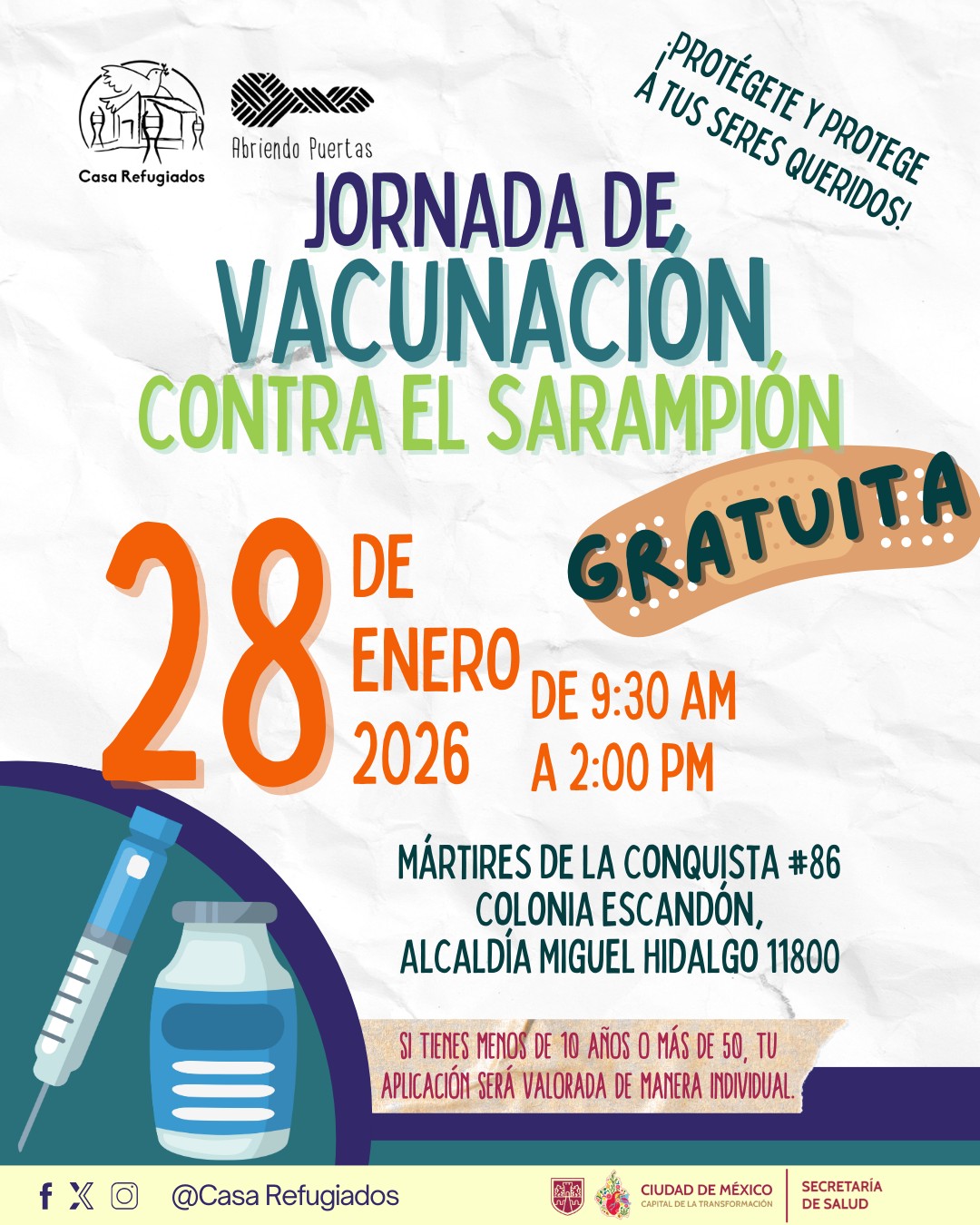 Casa Refugiados

Abriendo Puertas

¡PROTÉGETE Y PROTEGE A TUS SERES QUERIDOS!

JORNADA DE VACUNACIÓN CONTRA EL SARAMPIÓN

GRATUITA

28 DE ENERO 2026

DE 9:30 AM A 2:00 PM

MÁRTIRES DE LA CONQUISTA #86 COLONIA ESCANDÓN, ALCALDÍA MIGUEL HIDALGO 11800

SI TIENES MENOS DE 10 AÑOS O MÁS DE 50, TU APLICACIÓN SERÁ VALORADA DE MANERA INDIVIDUAL.

@Casa Refugiados

CIUDAD DE MÉXICO CAPITAL DE LA TRANSFORMACIÓN

SECRETARÍA DE SALUD